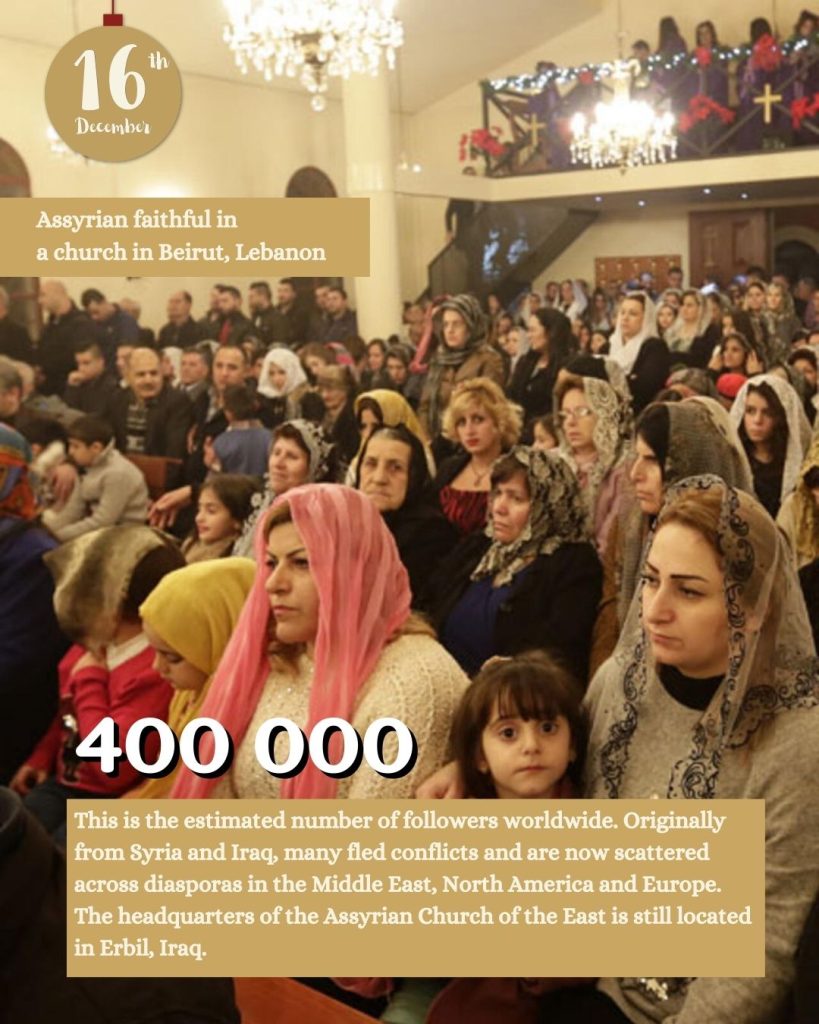 16th
December

Assyrian faithful in a church in Beirut, Lebanon

400 000

This is the estimated number of followers worldwide. Originally from Syria and Iraq, many fled conflicts and are now scattered across diasporas in the Middle East, North America and Europe. The headquarters of the Assyrian Church of the East is still located in Erbil, Iraq.